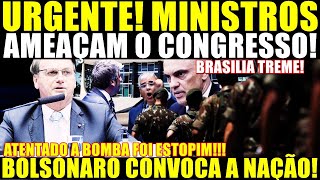 URGENTE! MINISTROS
AMEAÇAM O CONGRESSO!
BRASILIA TREME!
ATENTADO A BOMBA FOI ESTOPIM!!!
BOLSONARO CONVOCA A NAÇÃO!